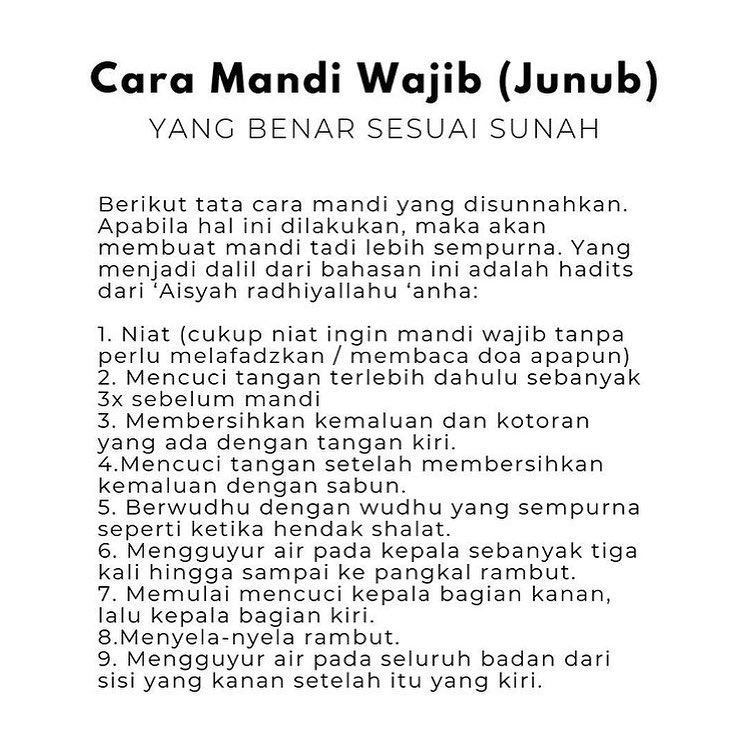 Cara Mandi Wajib (Junub)
YANG BENAR SESUAI SUNAH

Berikut tata cara mandi yang disunnahkan. Apabila hal ini dilakukan, maka akan membuat mandi tadi lebih sempurna. Yang menjadi dalil dari bahasan ini adalah hadits dari ‘Aisyah radhiyallahu ‘anha:

1. Niat (cukup niat ingin mandi wajib tanpa perlu melafadzkan / membaca doa apapun)
2. Mencuci tangan terlebih dahulu sebanyak 3x sebelum mandi
3. Membersihkan kemaluan dan kotoran yang ada dengan tangan kiri.
4.Mencuci tangan setelah membersihkan kemaluan dengan sabun.
5. Berwudhu dengan wudhu yang sempurna seperti ketika hendak shalat.
6. Mengguyur air pada kepala sebanyak tiga kali hingga sampai ke pangkal rambut.
7. Memulai mencuci kepala bagian kanan, lalu kepala bagian kiri.
8.Menyela-nyela rambut.
9. Mengguyur air pada seluruh badan dari sisi yang kanan setelah itu yang kiri.